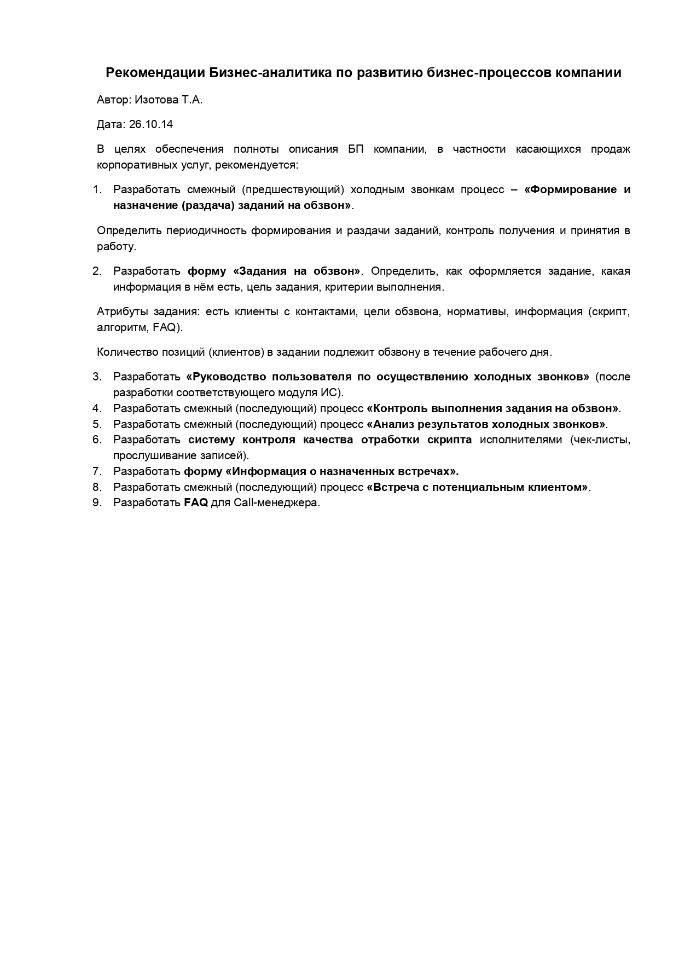 Рекомендации Бизнес-аналитика по развитию бизнес-процессов компании

Автор: Изотова Т.А.

Дата: 26.10.14

В целях обеспечения полноты описания БП компании, в частности касающихся продаж корпоративных услуг, рекомендуется:

1. Разработать смежный (предшествующий) холодным звонкам процесс – «Формирование и назначение (раздача) заданий на обзвон».

Определить периодичность формирования и раздачи заданий, контроль получения и принятия в работу.

2. Разработать форму «Задания на обзвон». Определить, как оформляется задание, какая информация в нём есть, цель задания, критерии выполнения.

Атрибуты задания: есть клиенты с контактами, цели обзвона, нормативы, информация (скрипт, алгоритм, FAQ).

Количество позиций (клиентов) в задании подлежит обзвону в течение рабочего дня.

3. Разработать «Руководство пользователя по осуществлению холодных звонков» (после разработки соответствующего модуля ИС).
4. Разработать смежный (последующий) процесс «Контроль выполнения задания на обзвон».
5. Разработать смежный (последующий) процесс «Анализ результатов холодных звонков».
6. Разработать систему контроля качества отработки скрипта исполнителями (чек-листы, прослушивание записей).
7. Разработать форму «Информация о назначенных встречах».
8. Разработать смежный (последующий) процесс «Встреча с потенциальным клиентом».
9. Разработать FAQ для Call-менеджера.